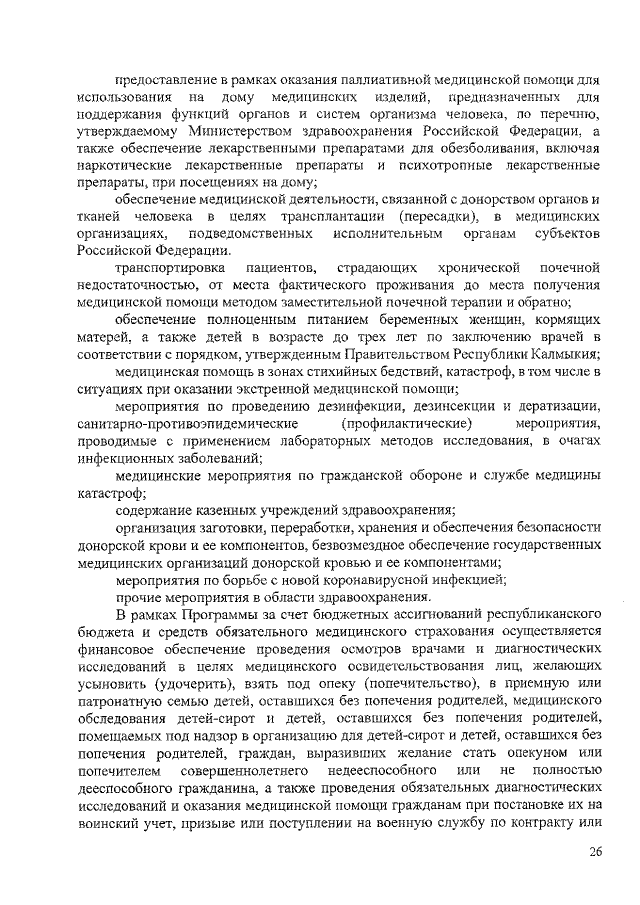 предоставление в рамках оказания паллиативной медицинской помощи для использования на дому медицинских изделий, предназначенных для поддержания функций органов и систем организма человека, по перечню, утверждаемому Министерством здравоохранения Российской Федерации, а также обеспечение лекарственными препаратами для обезболивания, включая наркотические лекарственные препараты и психотропные лекарственные препараты, при посещениях на дому;

обеспечение медицинской деятельности, связанной с донорством органов и тканей человека в целях трансплантации (пересадки), в медицинских организациях, подведомственных исполнительным органам субъектов Российской Федерации.

транспортировка пациентов, страдающих хронической почечной недостаточностью, от места фактического проживания до места получения медицинской помощи методом заместительной почечной терапии и обратно;

обеспечение полноценным питанием беременных женщин, кормящих матерей, а также детей в возрасте до трех лет по заключению врачей в соответствии с порядком, утвержденным Правительством Республики Калмыкия;

медицинская помощь в зонах стихийных бедствий, катастроф, в том числе в ситуациях при оказании экстренной медицинской помощи;

мероприятия по проведению дезинфекции, дезинсекции и дератизации, санитарно-противоэпидемические (профилактические) мероприятия, проводимые с применением лабораторных методов исследования, в очагах инфекционных заболеваний;

медицинские мероприятия по гражданской обороне и службе медицины катастроф;

содержание казенных учреждений здравоохранения;

организация заготовки, переработки, хранения и обеспечения безопасности донорской крови и ее компонентов, безвозмездное обеспечение государственных медицинских организаций донорской кровью и ее компонентами;

мероприятия по борьбе с новой коронавирусной инфекцией;

прочие мероприятия в области здравоохранения.

В рамках Программы за счет бюджетных ассигнований республиканского бюджета и средств обязательного медицинского страхования осуществляется финансовое обеспечение проведения осмотров врачами и диагностических исследований в целях медицинского освидетельствования лиц, желающих усыновить (удочерить), взять под опеку (попечительство), в приемную или патронатную семью детей, оставшихся без попечения родителей, медицинского обследования детей-сирот и детей, оставшихся без попечения родителей, помещаемых под надзор в организацию для детей-сирот и детей, оставшихся без попечения родителей, граждан, выразивших желание стать опекуном или попечителем совершеннолетнего недееспособного или не полностью дееспособного гражданина, а также проведения обязательных диагностических исследований и оказания медицинской помощи гражданам при постановке их на воинский учет, призыве или поступлении на военную службу по контракту или

26